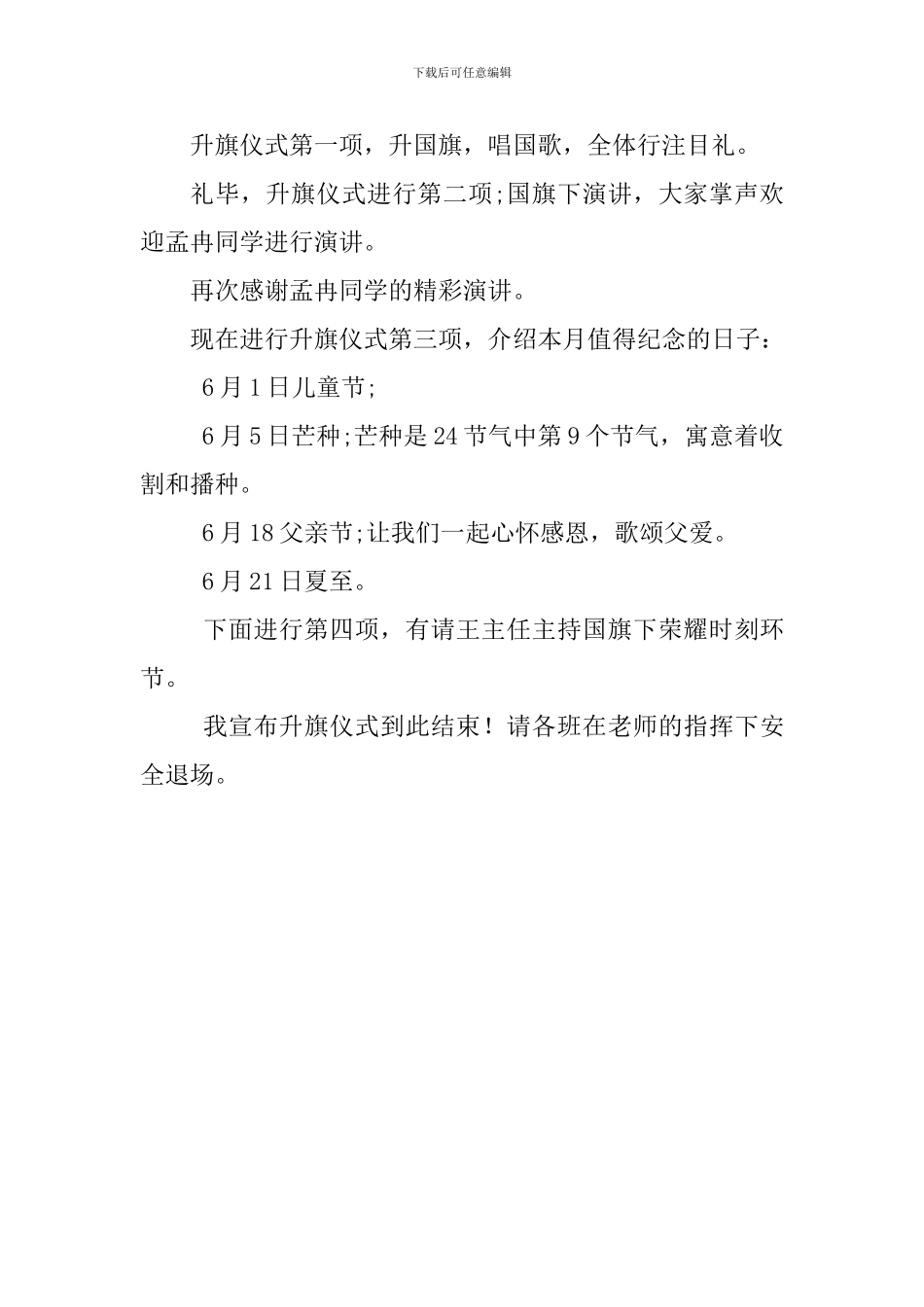 下载后可任意编辑

升旗仪式第一项，升国旗，唱国歌，全体行注目礼。

礼毕，升旗仪式进行第二项;国旗下演讲，大家掌声欢迎孟冉同学进行演讲。

再次感谢孟冉同学的精彩演讲。

现在进行升旗仪式第三项，介绍本月值得纪念的日子：

6月1日儿童节;

6月5日芒种;芒种是24节气中第9个节气，寓意着收割和播种。

6月18父亲节;让我们一起心怀感恩，歌颂父爱。

6月21日夏至。

下面进行第四项，有请王主任主持国旗下荣耀时刻环节。

我宣布升旗仪式到此结束！请各班在老师的指挥下安全退场。